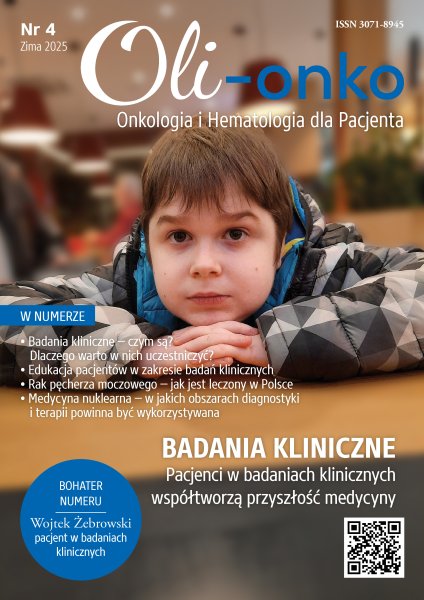 Nr 4
Zima 2025

ISSN 3071-8945

Oli-onko
Onkologia i Hematologia dla Pacjenta

W NUMERZE

• Badania kliniczne – czym są? Dlaczego warto w nich uczestniczyć?
• Edukacja pacjentów w zakresie badań klinicznych
• Rak pęcherza moczowego – jak jest leczony w Polsce
• Medycyna nuklearna – w jakich obszarach diagnostyki i terapii powinna być wykorzystywana

BADANIA KLINICZNE
Pacjenci w badaniach klinicznych współtworzą przyszłość medycyny

BOHATER NUMERU
Wojtek Żebrowski
pacjent w badaniach klinicznych